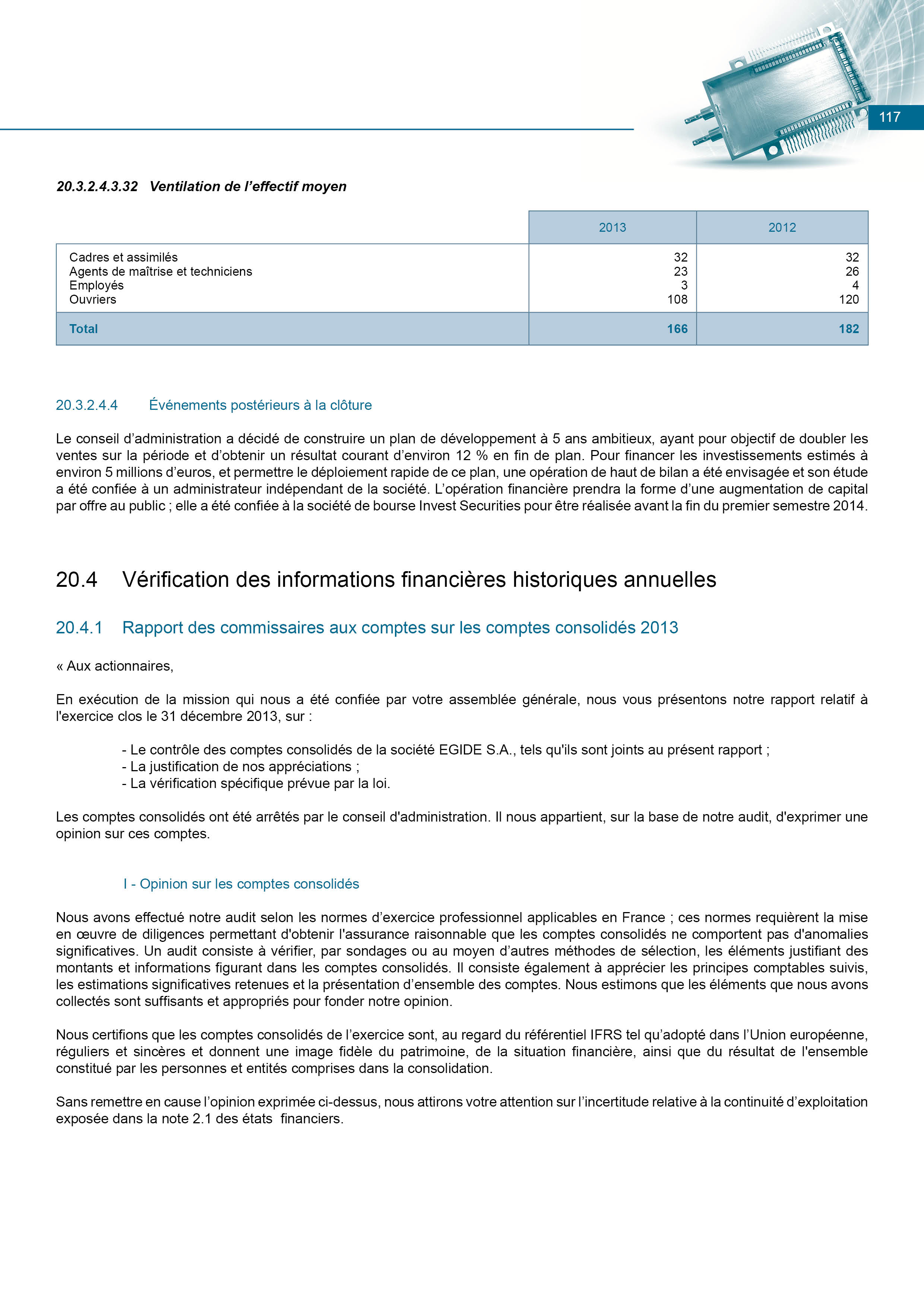 117

20.3.2.4.3.32 Ventilation de l'effectif moyen

| | 2013 | 2012 |
|---|---|---|
| Cadres et assimilés | 32 | 32 |
| Agents de maîtrise et techniciens | 23 | 26 |
| Employés | 3 | 4 |
| Ouvriers | 108 | 120 |
| Total | 166 | 182 |

20.3.2.4.4 Événements postérieurs à la clôture

Le conseil d'administration a décidé de construire un plan de développement à 5 ans ambitieux, ayant pour objectif de doubler les ventes sur la période et d'obtenir un résultat courant d'environ 12 % en fin de plan. Pour financer les investissements estimés à environ 5 millions d'euros, et permettre le déploiement rapide de ce plan, une opération de haut de bilan a été envisagée et son étude a été confiée à un administrateur indépendant de la société. L'opération financière prendra la forme d'une augmentation de capital par offre au public ; elle a été confiée à la société de bourse Invest Securities pour être réalisée avant la fin du premier semestre 2014.

20.4 Vérification des informations financières historiques annuelles

20.4.1 Rapport des commissaires aux comptes sur les comptes consolidés 2013

« Aux actionnaires,

En exécution de la mission qui nous a été confiée par votre assemblée générale, nous vous présentons notre rapport relatif à l'exercice clos le 31 décembre 2013, sur :

- Le contrôle des comptes consolidés de la société EGIDE S.A., tels qu'ils sont joints au présent rapport ;
- La justification de nos appréciations ;
- La vérification spécifique prévue par la loi.

Les comptes consolidés ont été arrêtés par le conseil d'administration. Il nous appartient, sur la base de notre audit, d'exprimer une opinion sur ces comptes.

I - Opinion sur les comptes consolidés

Nous avons effectué notre audit selon les normes d'exercice professionnel applicables en France ; ces normes requièrent la mise en œuvre de diligences permettant d'obtenir l'assurance raisonnable que les comptes consolidés ne comportent pas d'anomalies significatives. Un audit consiste à vérifier, par sondages ou au moyen d'autres méthodes de sélection, les éléments justifiant des montants et informations figurant dans les comptes consolidés. Il consiste également à apprécier les principes comptables suivis, les estimations significatives retenues et la présentation d'ensemble des comptes. Nous estimons que les éléments que nous avons collectés sont suffisants et appropriés pour fonder notre opinion.

Nous certifions que les comptes consolidés de l'exercice sont, au regard du référentiel IFRS tel qu'adopté dans l'Union européenne, réguliers et sincères et donnent une image fidèle du patrimoine, de la situation financière, ainsi que du résultat de l'ensemble constitué par les personnes et entités comprises dans la consolidation.

Sans remettre en cause l'opinion exprimée ci-dessus, nous attirons votre attention sur l'incertitude relative à la continuité d'exploitation exposée dans la note 2.1 des états financiers.